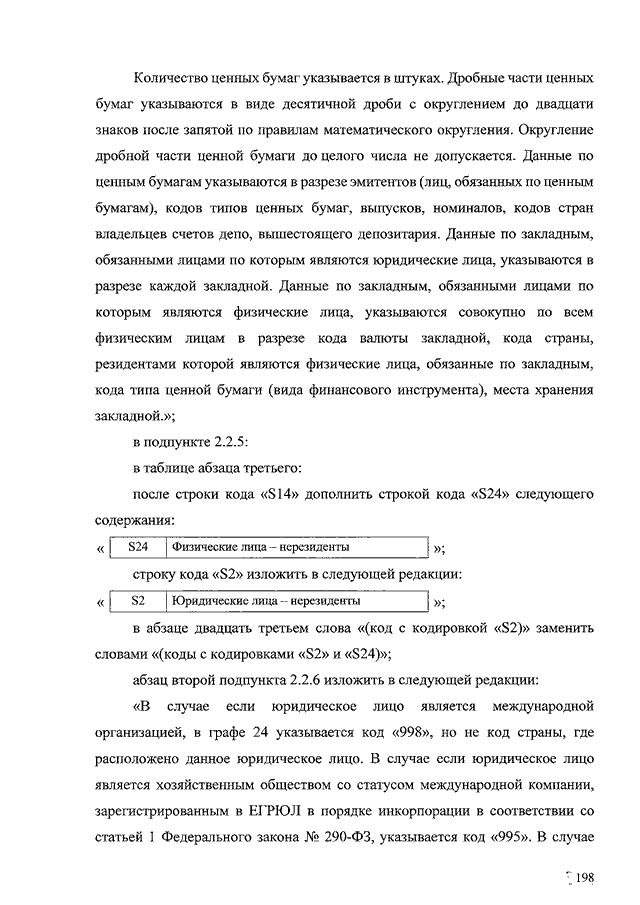 Количество ценных бумаг указывается в штуках. Дробные части ценных бумаг указываются в виде десятичной дроби с округлением до двадцати знаков после запятой по правилам математического округления. Округление дробной части ценной бумаги до целого числа не допускается. Данные по ценным бумагам указываются в разрезе эмитентов (лиц, обязанных по ценным бумагам), кодов типов ценных бумаг, выпусков, номиналов, кодов стран владельцев счетов депо, вышестоящего депозитария. Данные по закладным, обязанными лицами по которым являются юридические лица, указываются в разрезе каждой закладной. Данные по закладным, обязанными лицами по которым являются физические лица, указываются совокупно по всем физическим лицам в разрезе кода валюты закладной, кода страны, резидентами которой являются физические лица, обязанные по закладным, кода типа ценной бумаги (вида финансового инструмента), места хранения закладной.»;

в подпункте 2.2.5:

в таблице абзаца третьего:

после строки кода «S14» дополнить строкой кода «S24» следующего содержания:

«
| S24 | Физические лица – нерезиденты |
|---|---|
»;

строку кода «S2» изложить в следующей редакции:

«
| S2 | Юридические лица – нерезиденты |
|---|---|
»;

в абзаце двадцать третьем слова «(код с кодировкой «S2)» заменить словами «(коды с кодировками «S2» и «S24)»;

абзац второй подпункта 2.2.6 изложить в следующей редакции:

«В случае если юридическое лицо является международной организацией, в графе 24 указывается код «998», но не код страны, где расположено данное юридическое лицо. В случае если юридическое лицо является хозяйственным обществом со статусом международной компании, зарегистрированным в ЕГРЮЛ в порядке инкорпорации в соответствии со статьей 1 Федерального закона № 290-ФЗ, указывается код «995». В случае

198